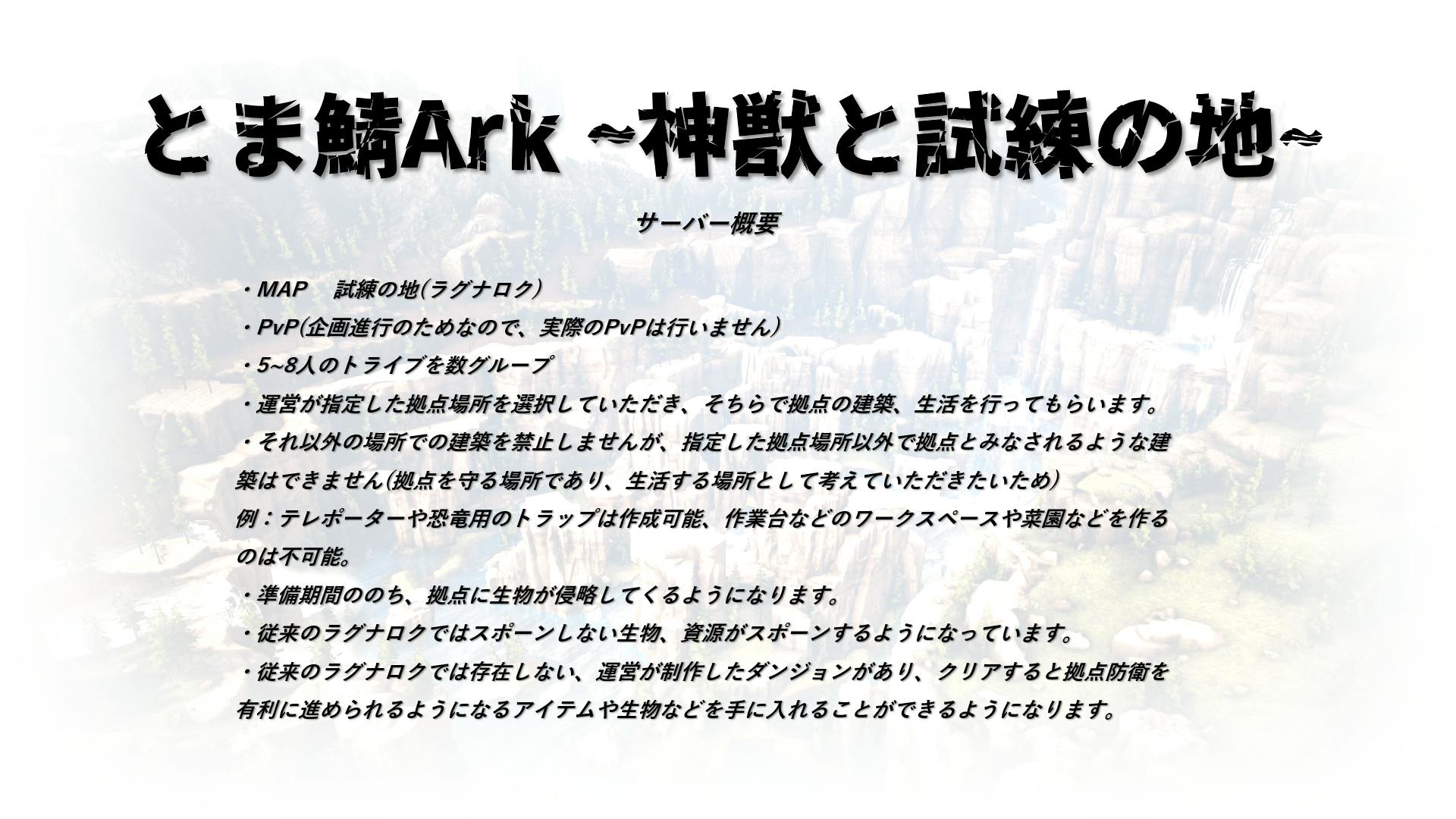 とま鯖Ark ~神獣と試練の地~

サーバー概要

・MAP　試練の地(ラグナロク)
・PvP(企画進行のためなので、実際のPvPは行いません)
・5~8人のトライブを数グループ
・運営が指定した拠点場所を選択していただき、そちらで拠点の建築、生活を行ってもらいます。
・それ以外の場所での建築を禁止しませんが、指定した拠点場所以外で拠点とみなされるような建築はできません(拠点を守る場所であり、生活する場所として考えていただきたいため)
例：テレポーターや恐竜用のトラップは作成可能、作業台などのワークスペースや菜園などを作るのは不可能。
・準備期間ののち、拠点に生物が侵略してくるようになります。
・従来のラグナロクではスポーンしない生物、資源がスポーンするようになっています。
・従来のラグナロクでは存在しない、運営が制作したダンジョンがあり、クリアすると拠点防衛を有利に進められるようになるアイテムや生物などを手に入れることができるようになります。